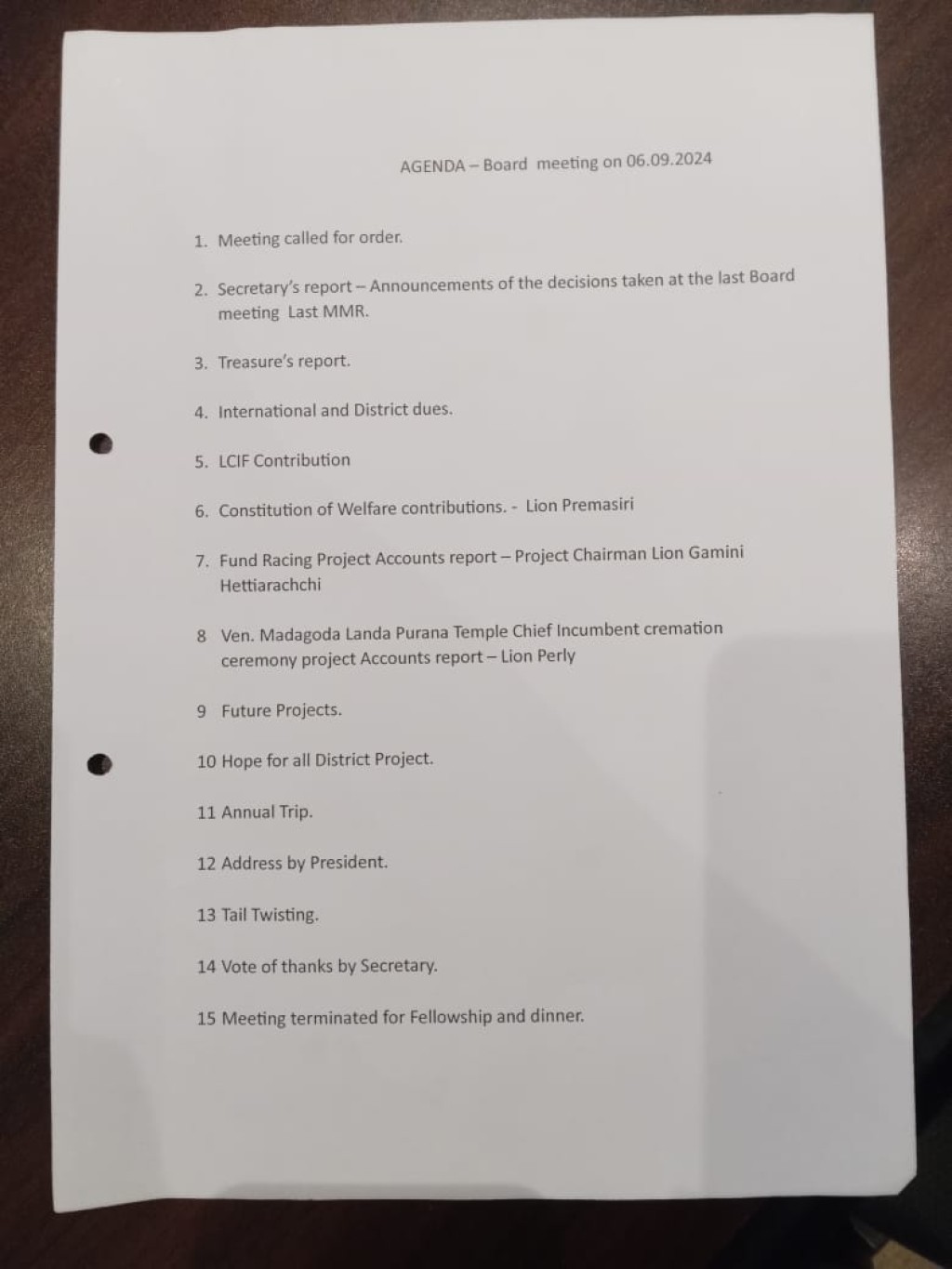 AGENDA – Board meeting on 06.09.2024

1. Meeting called for order.

2. Secretary's report – Announcements of the decisions taken at the last Board meeting Last MMR.

3. Treasure's report.

4. International and District dues.

5. LCIF Contribution

6. Constitution of Welfare contributions. - Lion Premasiri

7. Fund Racing Project Accounts report – Project Chairman Lion Gamini Hettiarachchi

8 Ven. Madagoda Landa Purana Temple Chief Incumbent cremation ceremony project Accounts report – Lion Perly

9 Future Projects.

10 Hope for all District Project.

11 Annual Trip.

12 Address by President.

13 Tail Twisting.

14 Vote of thanks by Secretary.

15 Meeting terminated for Fellowship and dinner.